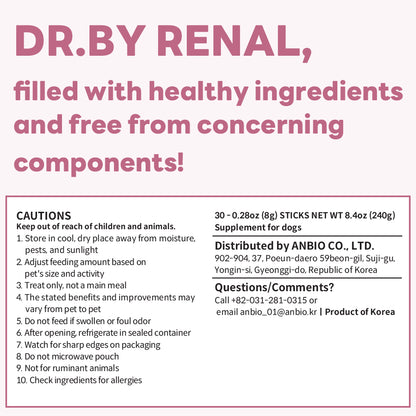 DR.BY RENAL,

filled with healthy ingredients and free from concerning components!

CAUTIONS
Keep out of reach of children and animals.
1. Store in cool, dry place away from moisture, pests, and sunlight
2. Adjust feeding amount based on pet's size and activity
3. Treat only, not a main meal
4. The stated benefits and improvements may vary from pet to pet
5. Do not feed if swollen or foul odor
6. After opening, refrigerate in sealed container
7. Watch for sharp edges on packaging
8. Do not microwave pouch
9. Not for ruminant animals
10. Check ingredients for allergies

30 - 0.28oz (8g) STICKS NET WT 8.4oz (240g)
Supplement for dogs

Distributed by ANBIO CO., LTD.
902-904, 37, Poeun-daero 59beon-gil, Suji-gu, Yongin-si, Gyeonggi-do, Republic of Korea

Questions/Comments?
Call +82-031-281-0315 or
email anbio_01@anbio.kr | Product of Korea